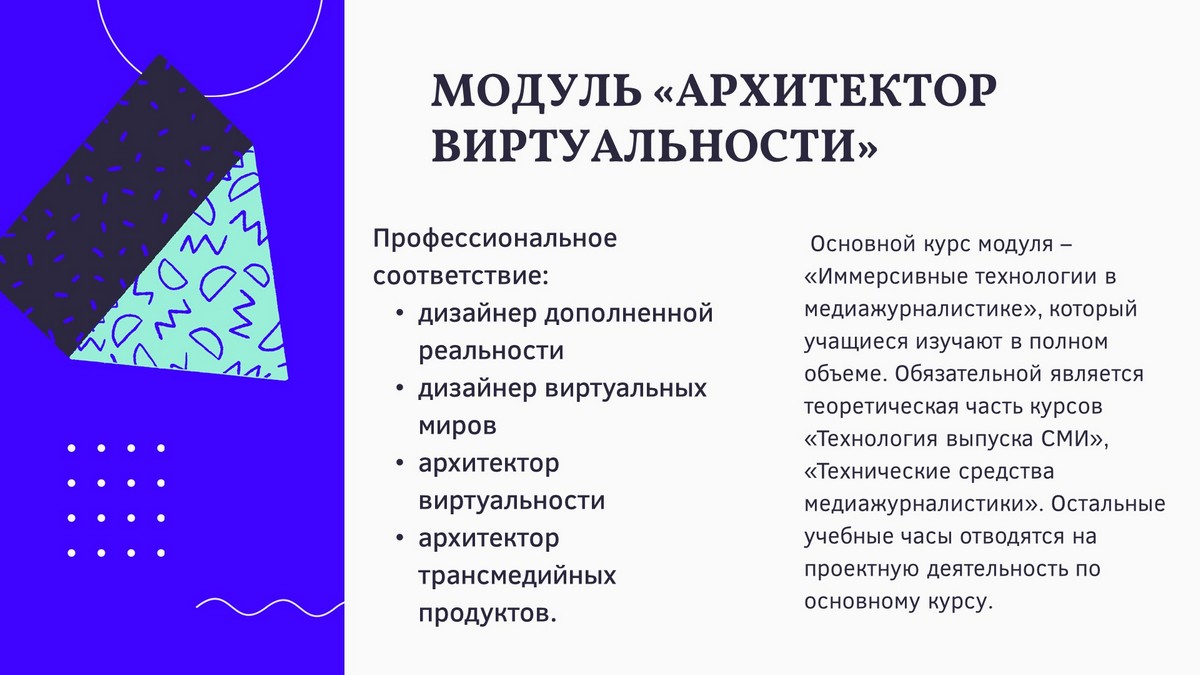 МОДУЛЬ «АРХИТЕКТОР ВИРТУАЛЬНОСТИ»

Профессиональное соответствие:
• дизайнер дополненной реальности
• дизайнер виртуальных миров
• архитектор виртуальности
• архитектор трансмедийных продуктов.

Основной курс модуля – «Иммерсивные технологии в медиажурналистике», который учащиеся изучают в полном объеме. Обязательной является теоретическая часть курсов «Технология выпуска СМИ», «Технические средства медиажурналистики». Остальные учебные часы отводятся на проектную деятельность по основному курсу.